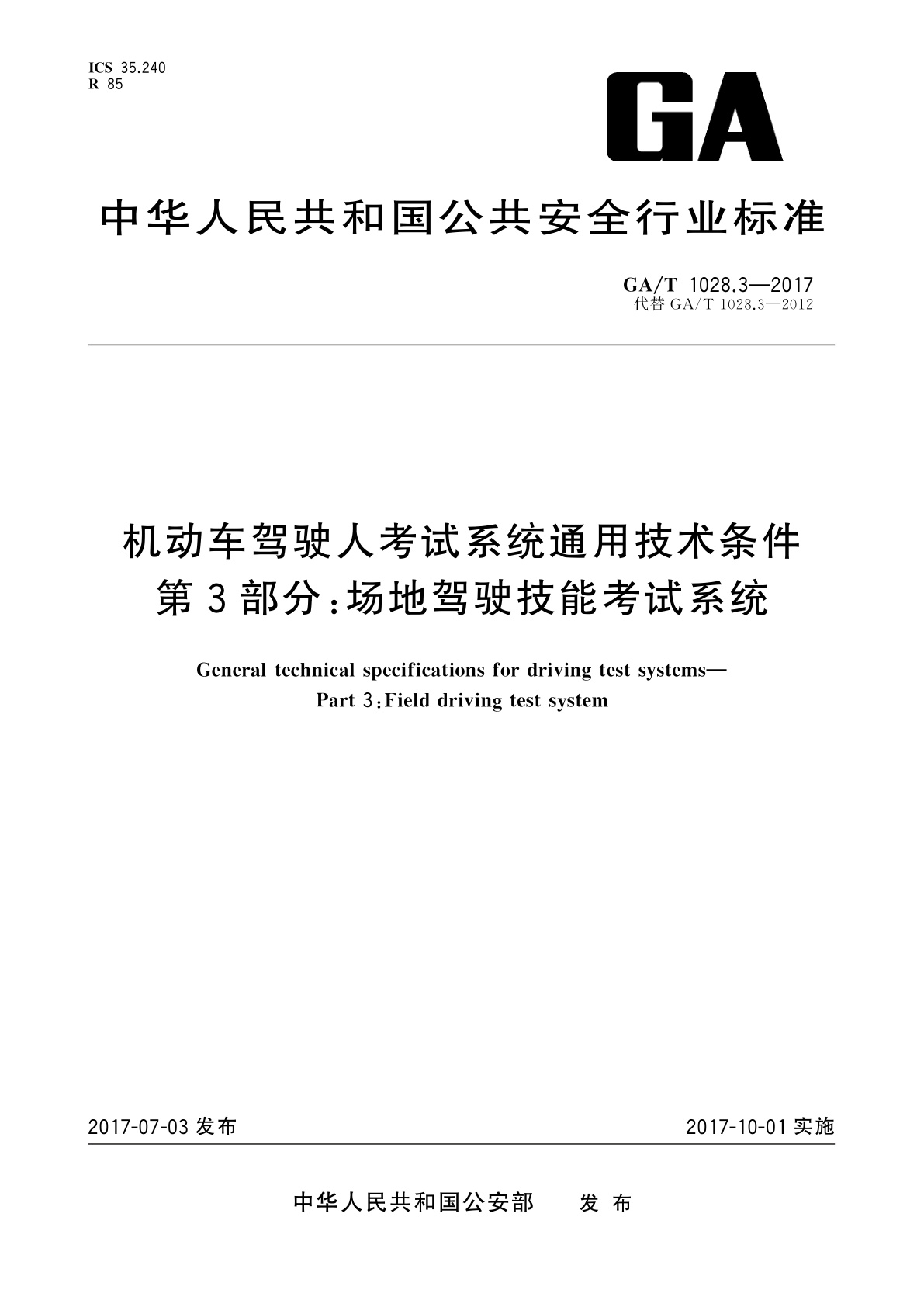 ICS 35.240
R 85

GA

中华人民共和国公共安全行业标准

GA/T 1028.3—2017
代替 GA/T 1028.3—2012

机动车驾驶人考试系统通用技术条件
第3部分:场地驾驶技能考试系统

General technical specifications for driving test systems—
Part 3:Field driving test system

2017-07-03 发布

2017-10-01 实施

中华人民共和国公安部 发布